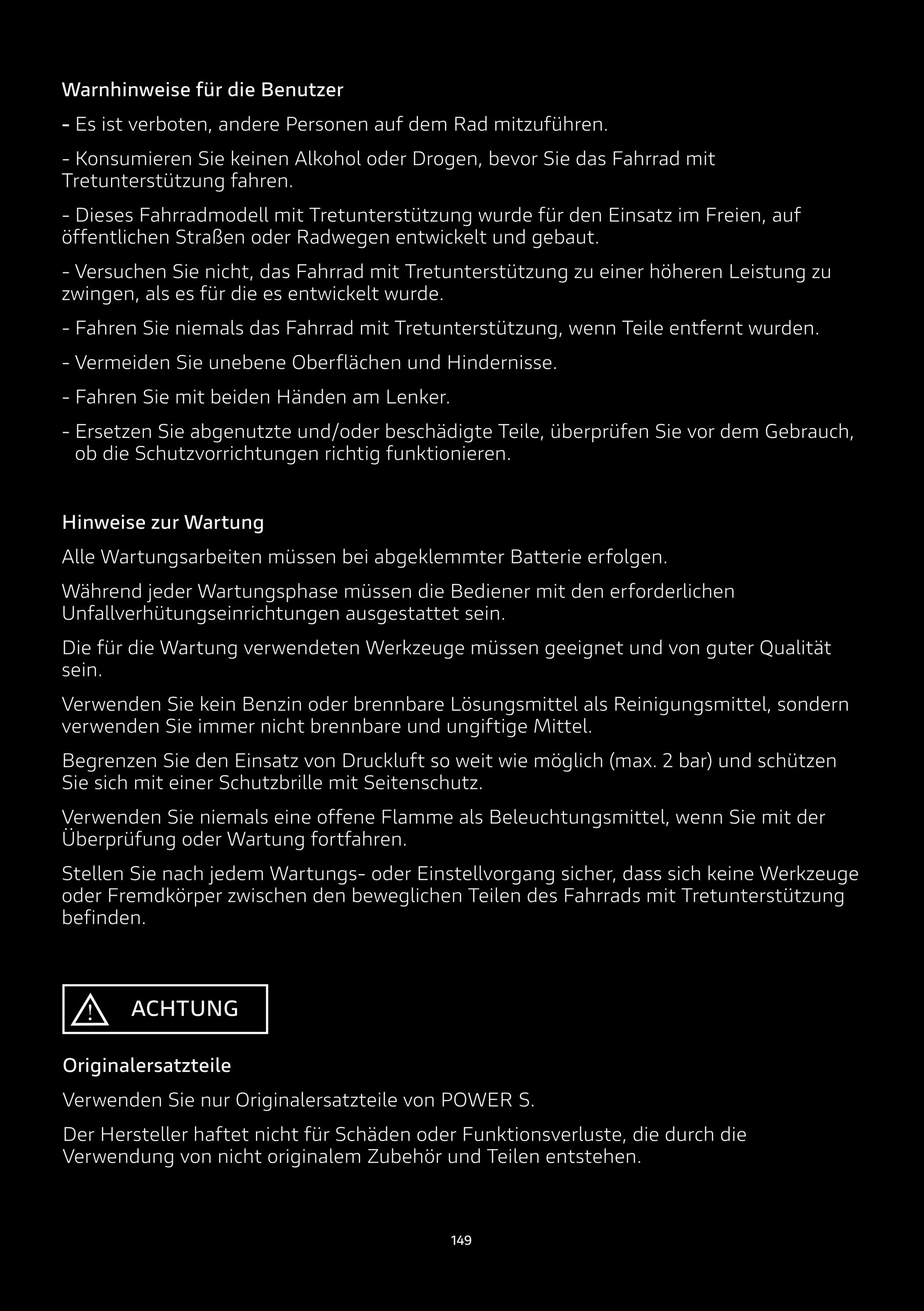 Warnhinweise für die Benutzer

- Es ist verboten, andere Personen auf dem Rad mitzuführen.

- Konsumieren Sie keinen Alkohol oder Drogen, bevor Sie das Fahrrad mit Tretunterstützung fahren.

- Dieses Fahrradmodell mit Tretunterstützung wurde für den Einsatz im Freien, auf öffentlichen Straßen oder Radwegen entwickelt und gebaut.

- Versuchen Sie nicht, das Fahrrad mit Tretunterstützung zu einer höheren Leistung zu zwingen, als es für die es entwickelt wurde.

- Fahren Sie niemals das Fahrrad mit Tretunterstützung, wenn Teile entfernt wurden.

- Vermeiden Sie unebene Oberflächen und Hindernisse.

- Fahren Sie mit beiden Händen am Lenker.

- Ersetzen Sie abgenutzte und/oder beschädigte Teile, überprüfen Sie vor dem Gebrauch, ob die Schutzvorrichtungen richtig funktionieren.

Hinweise zur Wartung

Alle Wartungsarbeiten müssen bei abgeklemmter Batterie erfolgen.

Während jeder Wartungsphase müssen die Bediener mit den erforderlichen Unfallverhütungseinrichtungen ausgestattet sein.

Die für die Wartung verwendeten Werkzeuge müssen geeignet und von guter Qualität sein.

Verwenden Sie kein Benzin oder brennbare Lösungsmittel als Reinigungsmittel, sondern verwenden Sie immer nicht brennbare und ungiftige Mittel.

Begrenzen Sie den Einsatz von Druckluft so weit wie möglich (max. 2 bar) und schützen Sie sich mit einer Schutzbrille mit Seitenschutz.

Verwenden Sie niemals eine offene Flamme als Beleuchtungsmittel, wenn Sie mit der Überprüfung oder Wartung fortfahren.

Stellen Sie nach jedem Wartungs- oder Einstellvorgang sicher, dass sich keine Werkzeuge oder Fremdkörper zwischen den beweglichen Teilen des Fahrrads mit Tretunterstützung befinden.

ACHTUNG

Originalersatzteile

Verwenden Sie nur Originalersatzteile von POWER S.

Der Hersteller haftet nicht für Schäden oder Funktionsverluste, die durch die Verwendung von nicht originalem Zubehör und Teilen entstehen.

149